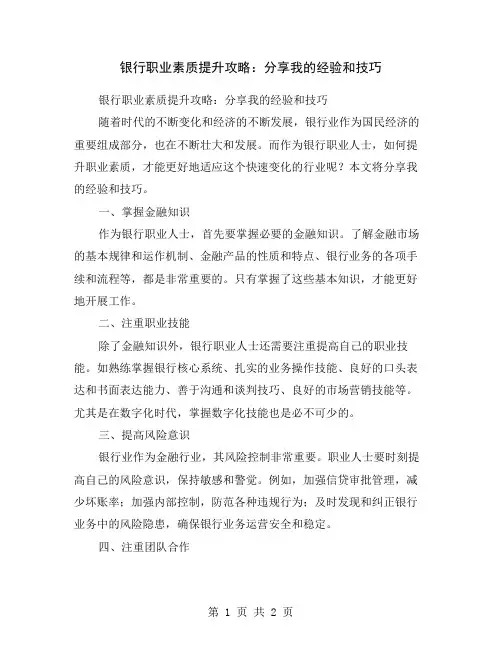 银行职业素质提升攻略：分享我的经验和技巧

银行职业素质提升攻略：分享我的经验和技巧

随着时代的不断变化和经济的不断发展，银行业作为国民经济的重要组成部分，也在不断壮大和发展。而作为银行职业人士，如何提升职业素质，才能更好地适应这个快速变化的行业呢？本文将分享我的经验和技巧。

一、掌握金融知识

作为银行职业人士，首先要掌握必要的金融知识。了解金融市场的基本规律和运作机制、金融产品的性质和特点、银行业务的各项手续和流程等，都是非常重要的。只有掌握了这些基本知识，才能更好地开展工作。

二、注重职业技能

除了金融知识外，银行职业人士还需要注重提高自己的职业技能。如熟练掌握银行核心系统、扎实的业务操作技能、良好的口头表达和书面表达能力、善于沟通和谈判技巧、良好的市场营销技能等。尤其是在数字化时代，掌握数字化技能也是必不可少的。

三、提高风险意识

银行业作为金融行业，其风险控制非常重要。职业人士要时刻提高自己的风险意识，保持敏感和警觉。例如，加强信贷审批管理，减少坏账率；加强内部控制，防范各种违规行为；及时发现和纠正银行业务中的风险隐患，确保银行业务运营安全和稳定。

四、注重团队合作

第 1 页 共 2 页